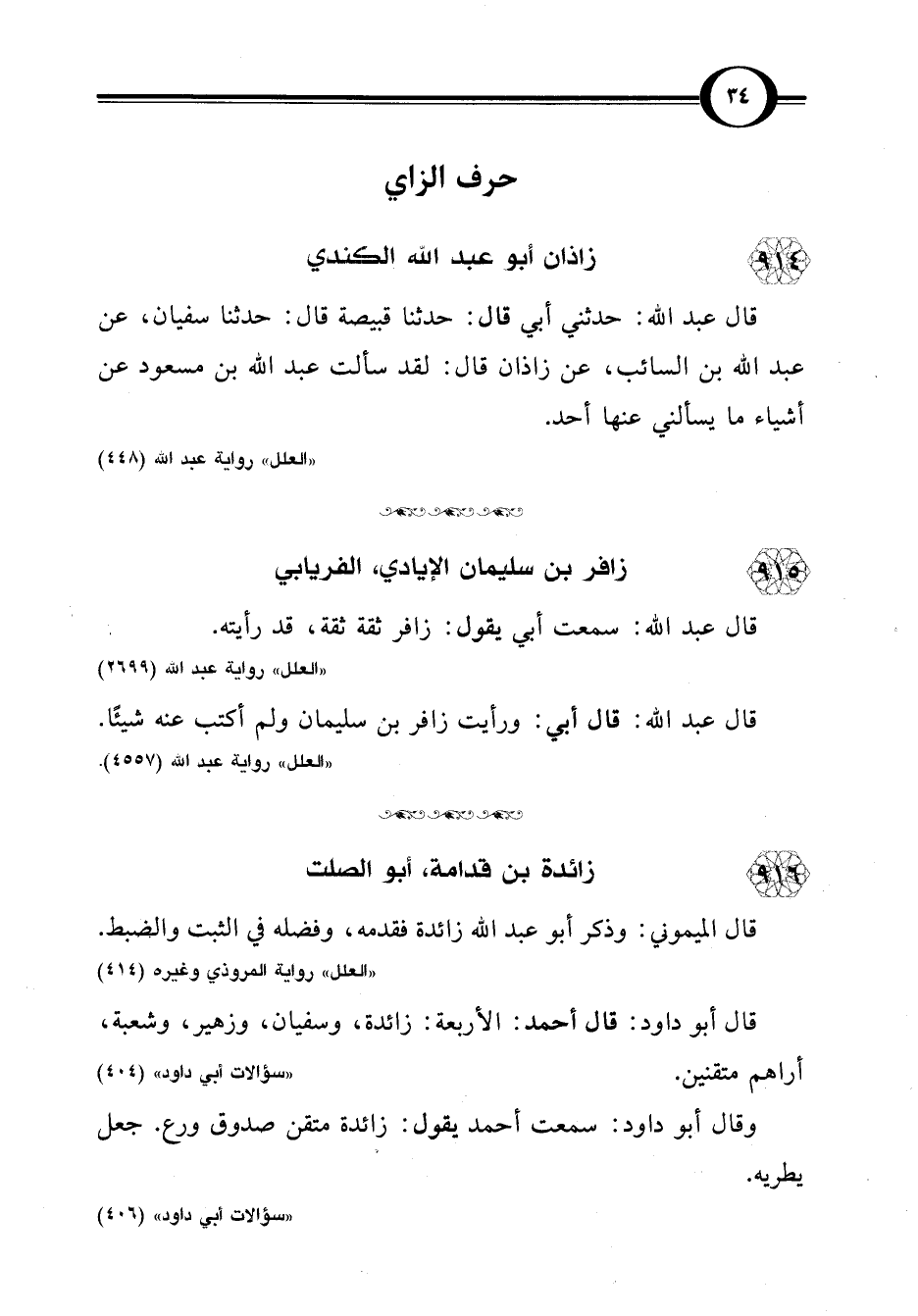 ٣٤

حرف الزاي

٩١٤ زاذان أبو عبد الله الكندي

قال عبد الله: حدثني أبي قال: حدثنا قبيصة قال: حدثنا سفيان، عن عبد الله بن السائب، عن زاذان قال: لقد سألت عبد الله بن مسعود عن أشياء ما يسألني عنها أحد.

«العلل» رواية عبد الله (٤٤٨)

٩١٥ زافر بن سليمان الإيادي، الفريابي

قال عبد الله: سمعت أبي يقول: زافر ثقة ثقة، قد رأيته.

«العلل» رواية عبد الله (٢٦٩٩)

قال عبد الله: قال أبي: ورأيت زافر بن سليمان ولم أكتب عنه شيئًا.

«العلل» رواية عبد الله (٤٥٥٧).

٩١٦ زائدة بن قدامة، أبو الصلت

قال الميموني: وذكر أبو عبد الله زائدة فقدمه، وفضله في الثبت والضبط.

«العلل» رواية المروذي وغيره (٤١٤)

قال أبو داود: قال أحمد: الأربعة: زائدة، وسفيان، وزهير، وشعبة، أراهم متقنين.

«سؤالات أبي داود» (٤٠٤)

وقال أبو داود: سمعت أحمد يقول: زائدة متقن صدوق ورع. جعل يطريه.

«سؤالات أبي داود» (٤٠٦)